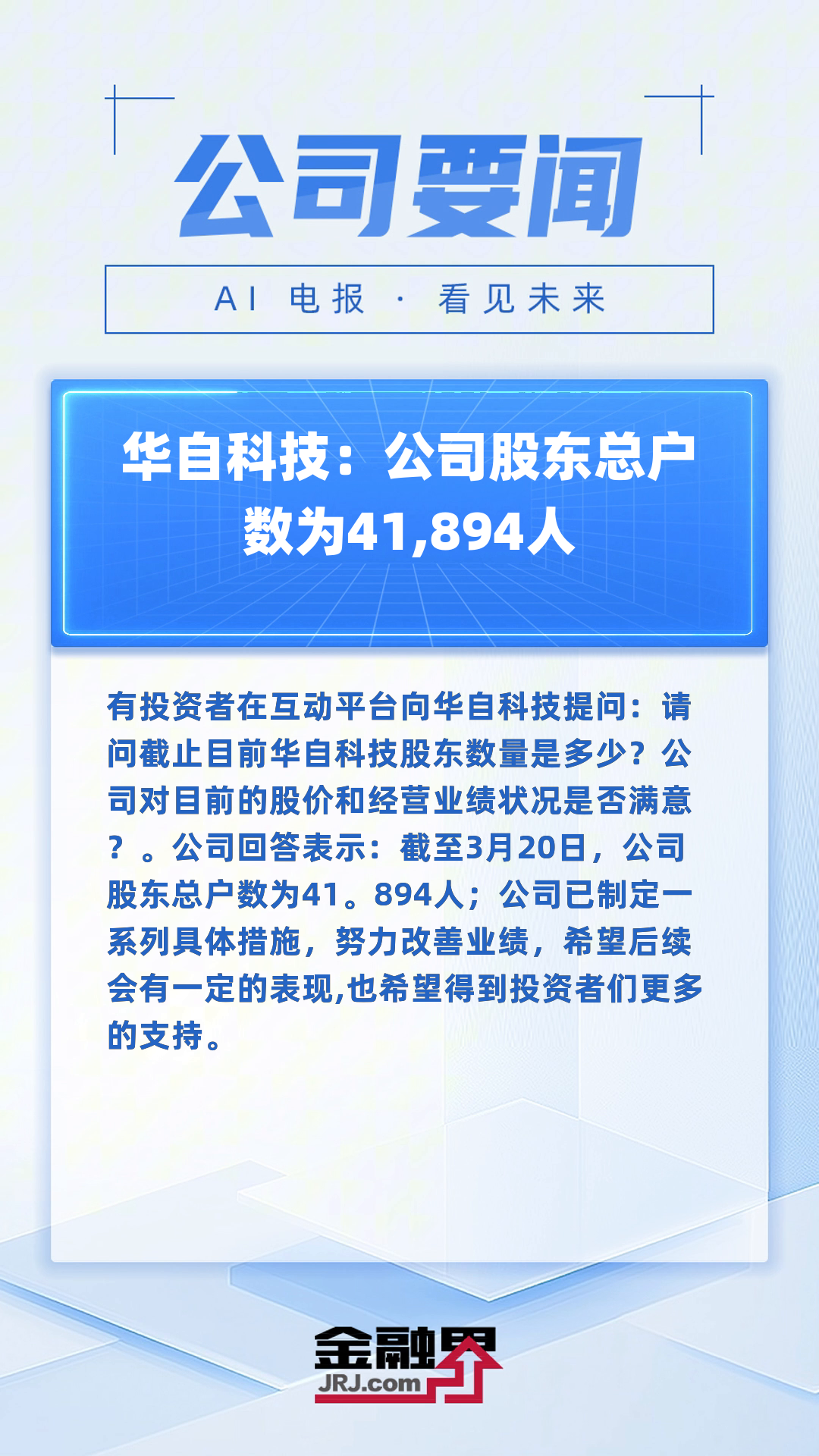 公司要闻

AI 电报 · 看见未来

华自科技：公司股东总户数为41,894人

有投资者在互动平台向华自科技提问：请问截止目前华自科技股东数量是多少？公司对目前的股价和经营业绩状况是否满意？。公司回答表示：截至3月20日，公司股东总户数为41。894人；公司已制定一系列具体措施，努力改善业绩，希望后续会有一定的表现,也希望得到投资者们更多的支持。

金融界
JRJ.com